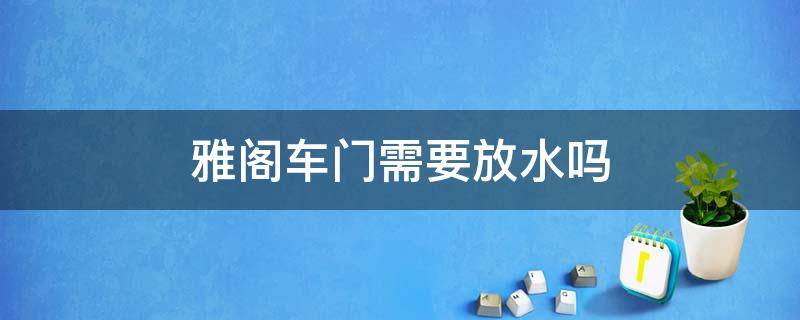 雅阁车门需要放水吗